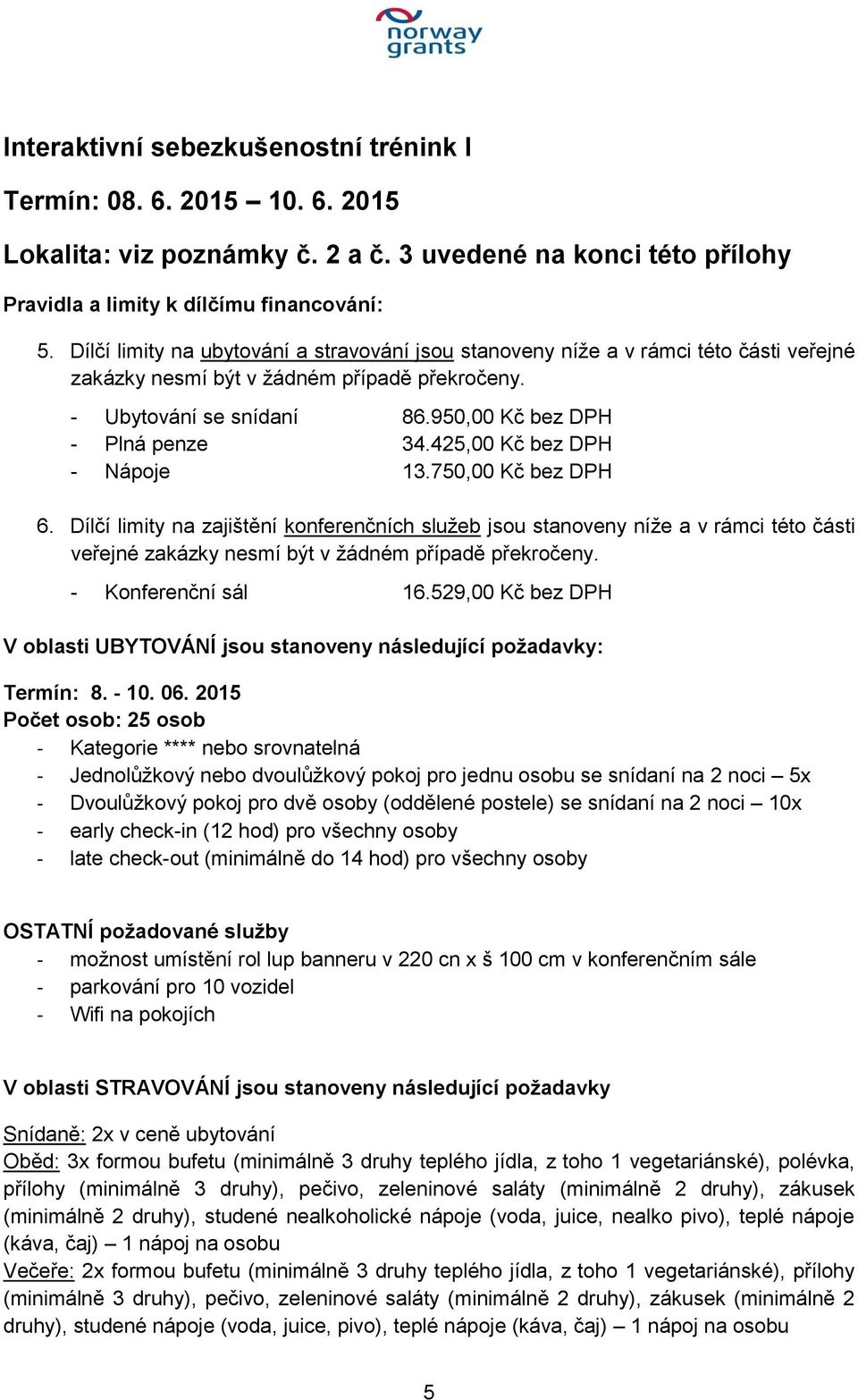 norway grants

Interaktivní sebezkušenostní trénink I

Termín: 08. 6. 2015 – 10. 6. 2015

Lokalita: viz poznámky č. 2 a č. 3 uvedené na konci této přílohy

Pravidla a limity k dílčímu financování:

5. Dílčí limity na ubytování a stravování jsou stanoveny níže a v rámci této části veřejné zakázky nesmí být v žádném případě překročeny.

- Ubytování se snídaní 86.950,00 Kč bez DPH
- Plná penze 34.425,00 Kč bez DPH
- Nápoje 13.750,00 Kč bez DPH

6. Dílčí limity na zajištění konferenčních služeb jsou stanoveny níže a v rámci této části veřejné zakázky nesmí být v žádném případě překročeny.

- Konferenční sál 16.529,00 Kč bez DPH

V oblasti UBYTOVÁNÍ jsou stanoveny následující požadavky:

Termín: 8. - 10. 06. 2015
Počet osob: 25 osob
- Kategorie **** nebo srovnatelná
- Jednolůžkový nebo dvoulůžkový pokoj pro jednu osobu se snídaní na 2 noci – 5x
- Dvoulůžkový pokoj pro dvě osoby (oddělené postele) se snídaní na 2 noci – 10x
- early check-in (12 hod) pro všechny osoby
- late check-out (minimálně do 14 hod) pro všechny osoby

OSTATNÍ požadované služby
- možnost umístění rol lup banneru v 220 cn x š 100 cm v konferenčním sále
- parkování pro 10 vozidel
- Wifi na pokojích

V oblasti STRAVOVÁNÍ jsou stanoveny následující požadavky

Snídaně: 2x v ceně ubytování
Oběd: 3x formou bufetu (minimálně 3 druhy teplého jídla, z toho 1 vegetariánské), polévka, přílohy (minimálně 3 druhy), pečivo, zeleninové saláty (minimálně 2 druhy), zákusek (minimálně 2 druhy), studené nealkoholické nápoje (voda, juice, nealko pivo), teplé nápoje (káva, čaj) – 1 nápoj na osobu
Večeře: 2x formou bufetu (minimálně 3 druhy teplého jídla, z toho 1 vegetariánské), přílohy (minimálně 3 druhy), pečivo, zeleninové saláty (minimálně 2 druhy), zákusek (minimálně 2 druhy), studené nápoje (voda, juice, pivo), teplé nápoje (káva, čaj) – 1 nápoj na osobu

5